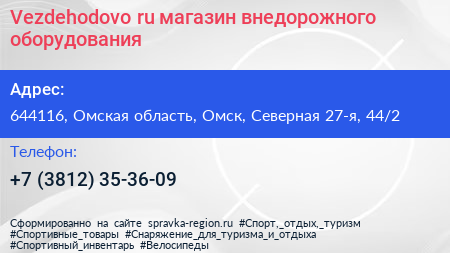 Vezdehodovo ru магазин внедорожного оборудования

Адрес:

644116, Омская область, Омск, Северная 27-я, 44/2

Телефон:

+7 (3812) 35-36-09

Сформированно на сайте spravka-region.ru #Спорт,_отдых,_туризм #Спортивные_товары #Снаряжение_для_туризма_и_отдыха #Спортивный_инвентарь #Велосипеды